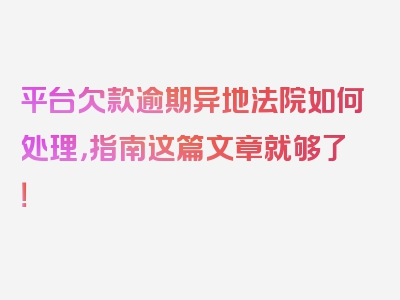 平台欠款逾期异地法院如何处理，指南这篇文章就够了！